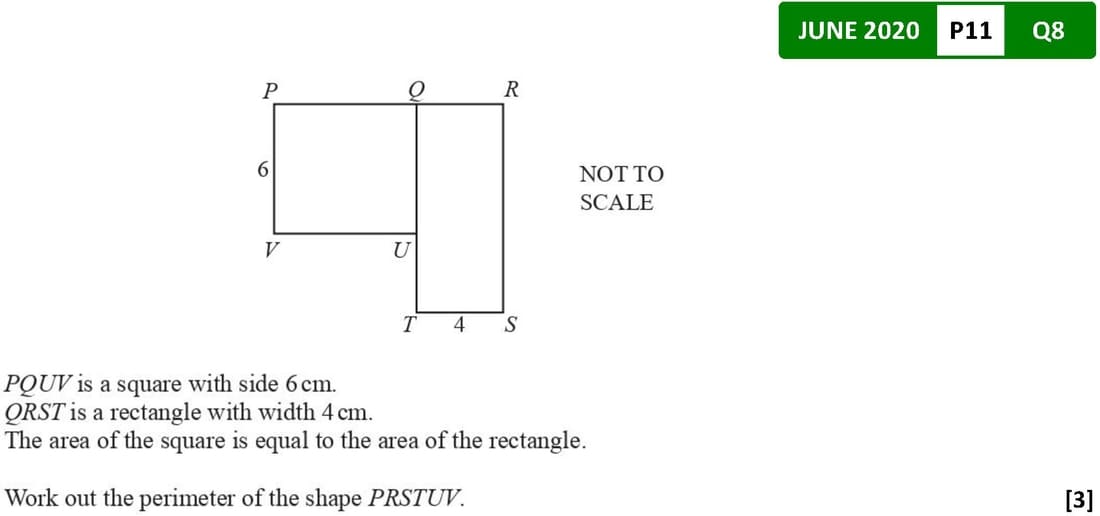 JUNE 2020 P11 Q8

P
Q
R
6
NOT TO SCALE
V
U
T
4
S

PQUV is a square with side 6 cm.
QRST is a rectangle with width 4 cm.
The area of the square is equal to the area of the rectangle.

Work out the perimeter of the shape PRSTUV.

[3]